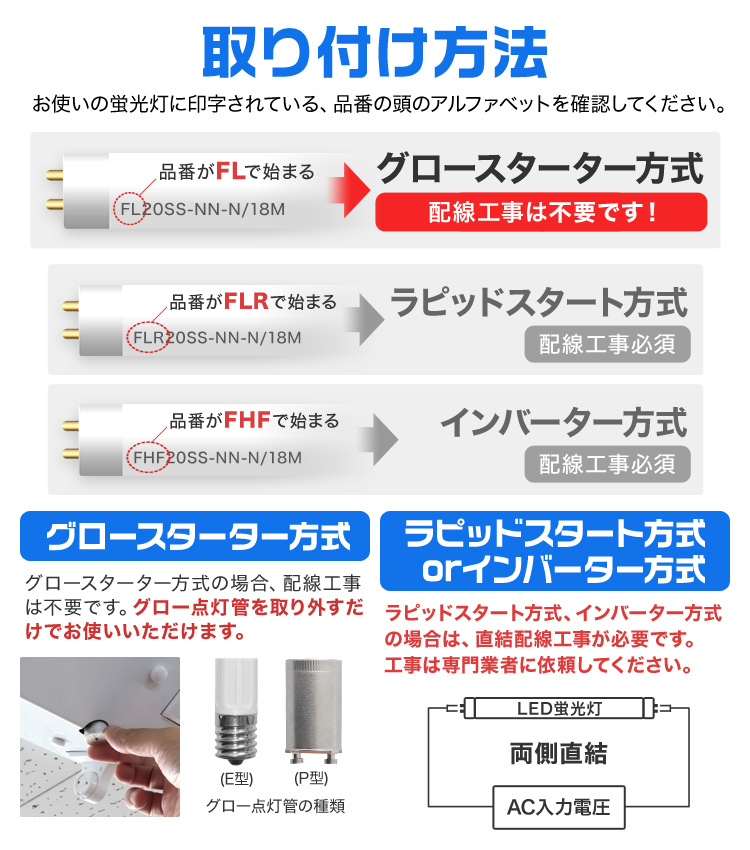 取り付け方法

お使いの蛍光灯に印字されている、品番の頭のアルファベットを確認してください。

品番がFLで始まる
FL20SS-NN-N/18M

グロースターター方式
配線工事は不要です！

品番がFLRで始まる
FLR20SS-NN-N/18M

ラピッドスタート方式
配線工事必須

品番がFHFで始まる
FHF20SS-NN-N/18M

インバーター方式
配線工事必須

グロースターター方式

グロースターター方式の場合、配線工事は不要です。グロー点灯管を取り外すだけでお使いいただけます。

(E型)
(P型)
グロー点灯管の種類

ラピッドスタート方式 orインバーター方式

ラピッドスタート方式、インバーター方式の場合は、直結配線工事が必要です。工事は専門業者に依頼してください。

LED蛍光灯
両側直結
AC入力電圧